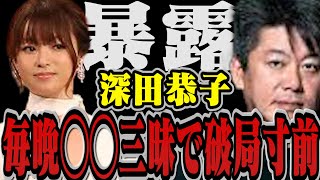 暴露

深田恭子

毎晩〇〇三昧で破局寸前